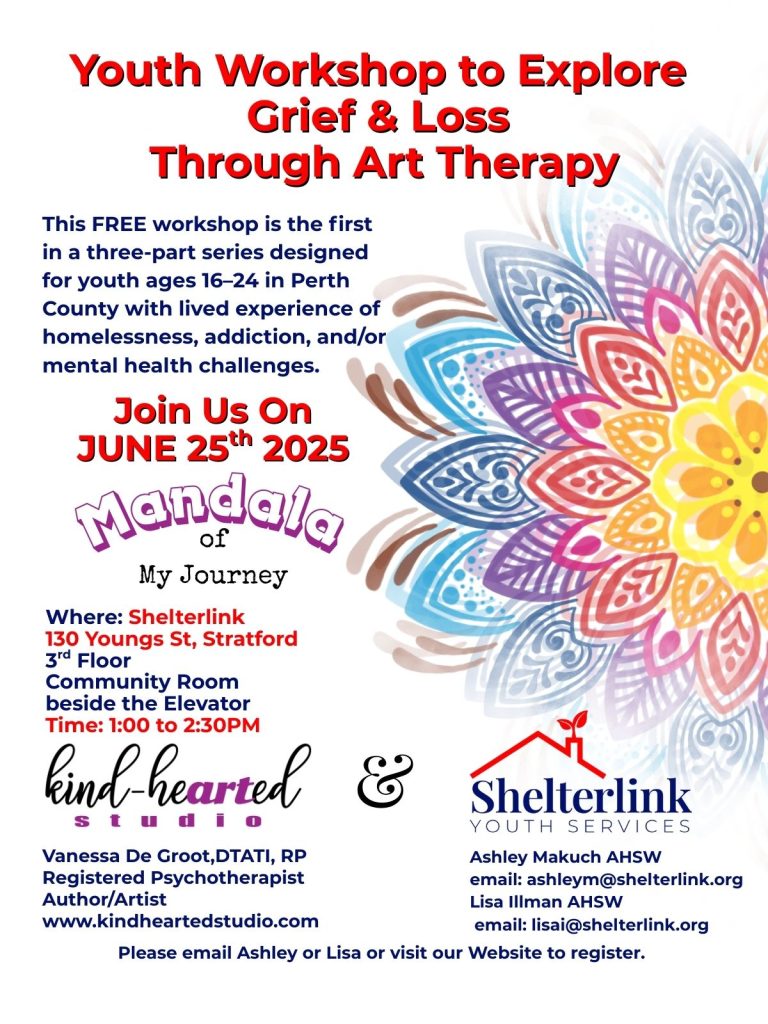 Youth Workshop to Explore Grief & Loss Through Art Therapy

This FREE workshop is the first in a three-part series designed for youth ages 16–24 in Perth County with lived experience of homelessness, addiction, and/or mental health challenges.

Join Us On JUNE 25$^{th}$ 2025

Mandala of My Journey

Where: Shelterlink
130 Youngs St, Stratford
3$^{rd}$ Floor
Community Room beside the Elevator
Time: 1:00 to 2:30PM

kind-hearted studio

&

Shelterlink
YOUTH SERVICES

Vanessa De Groot,DTATI, RP
Registered Psychotherapist
Author/Artist
www.kindheartedstudio.com

Ashley Makuch AHSW
email: ashleym@shelterlink.org
Lisa Illman AHSW
email: lisai@shelterlink.org

Please email Ashley or Lisa or visit our Website to register.